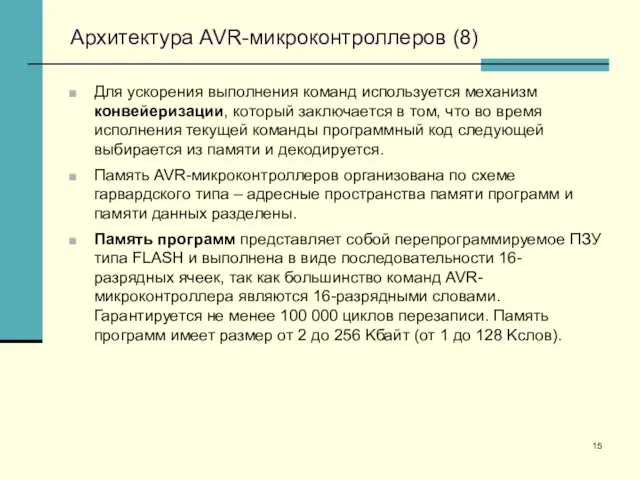 Архитектура AVR-микроконтроллеров (8)

Для ускорения выполнения команд используется механизм конвейеризации, который заключается в том, что во время исполнения текущей команды программный код следующей выбирается из памяти и декодируется.

Память AVR-микроконтроллеров организована по схеме гарвардского типа – адресные пространства памяти программ и памяти данных разделены.

Память программ представляет собой перепрограммируемое ПЗУ типа FLASH и выполнена в виде последовательности 16-разрядных ячеек, так как большинство команд AVR-микроконтроллера являются 16-разрядными словами. Гарантируется не менее 100 000 циклов перезаписи. Память программ имеет размер от 2 до 256 Кбайт (от 1 до 128 Кслов).

15